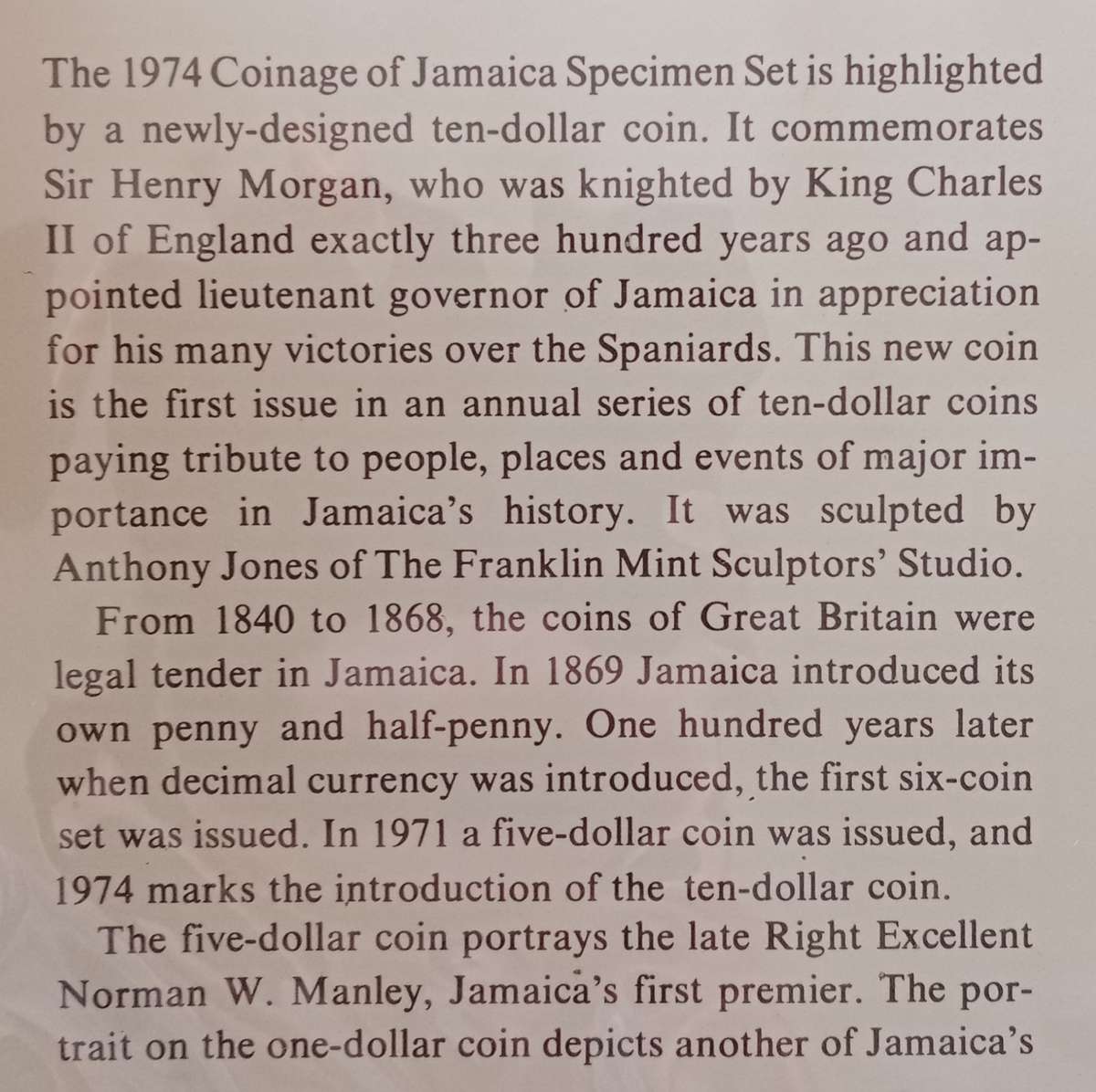 The 1974 Coinage of Jamaica Specimen Set is highlighted by a newly-designed ten-dollar coin. It commemorates Sir Henry Morgan, who was knighted by King Charles II of England exactly three hundred years ago and appointed lieutenant governor of Jamaica in appreciation for his many victories over the Spaniards. This new coin is the first issue in an annual series of ten-dollar coins paying tribute to people, places and events of major importance in Jamaica's history. It was sculpted by Anthony Jones of The Franklin Mint Sculptors' Studio.

From 1840 to 1868, the coins of Great Britain were legal tender in Jamaica. In 1869 Jamaica introduced its own penny and half-penny. One hundred years later when decimal currency was introduced, the first six-coin set was issued. In 1971 a five-dollar coin was issued, and 1974 marks the introduction of the ten-dollar coin.

The five-dollar coin portrays the late Right Excellent Norman W. Manley, Jamaica's first premier. The portrait on the one-dollar coin depicts another of Jamaica's